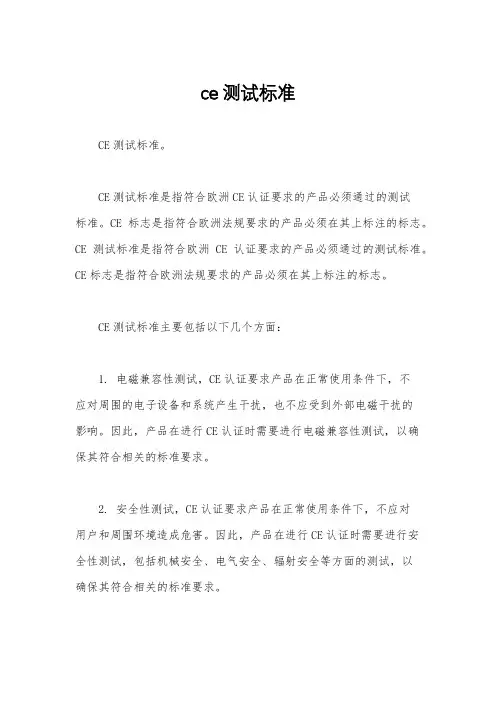 ce 测试标准

CE 测试标准。

CE 测试标准是指符合欧洲 CE 认证要求的产品必须通过的测试标准。CE 标志是指符合欧洲法规要求的产品必须在其上标注的标志。CE 测试标准是指符合欧洲 CE 认证要求的产品必须通过的测试标准。CE 标志是指符合欧洲法规要求的产品必须在其上标注的标志。

CE 测试标准主要包括以下几个方面：

1. 电磁兼容性测试，CE 认证要求产品在正常使用条件下，不应对周围的电子设备和系统产生干扰，也不应受到外部电磁干扰的影响。因此，产品在进行 CE 认证时需要进行电磁兼容性测试，以确保其符合相关的标准要求。

2. 安全性测试，CE 认证要求产品在正常使用条件下，不应对用户和周围环境造成危害。因此，产品在进行 CE 认证时需要进行安全性测试，包括机械安全、电气安全、辐射安全等方面的测试，以确保其符合相关的标准要求。